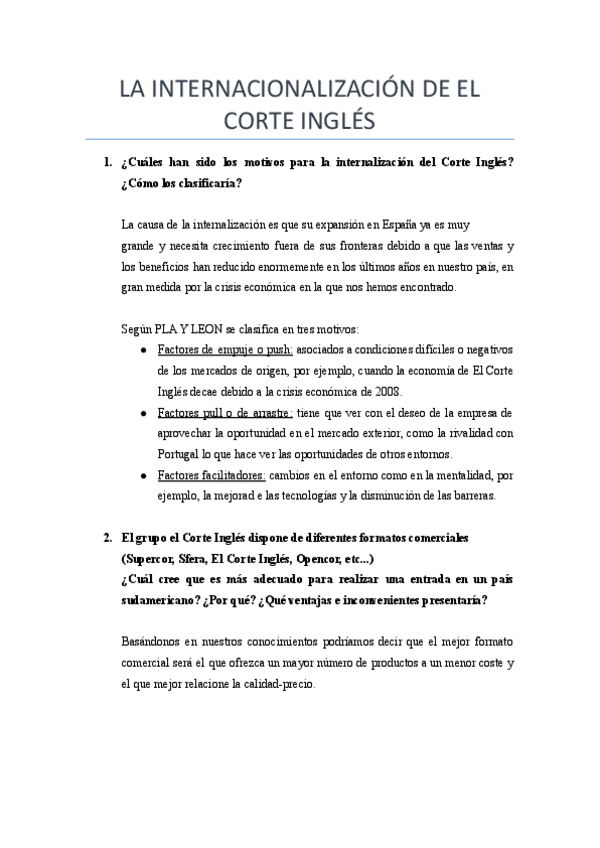 LA INTERNACIONALIZACIÓN DE EL CORTE INGLÉS

1. ¿Cuáles han sido los motivos para la internalización del Corte Inglés? ¿Cómo los clasificaría?

La causa de la internalización es que su expansión en España ya es muy grande y necesita crecimiento fuera de sus fronteras debido a que las ventas y los beneficios han reducido enormemente en los últimos años en nuestro país, en gran medida por la crisis económica en la que nos hemos encontrado.

Según PLA Y LEON se clasifica en tres motivos:

● Factores de empuje o push: asociados a condiciones difíciles o negativos de los mercados de origen, por ejemplo, cuando la economía de El Corte Inglés decae debido a la crisis económica de 2008.
● Factores pull o de arrastre: tiene que ver con el deseo de la empresa de aprovechar la oportunidad en el mercado exterior, como la rivalidad con Portugal lo que hace ver las oportunidades de otros entornos.
● Factores facilitadores: cambios en el entorno como en la mentalidad, por ejemplo, la mejorad e las tecnologías y la disminución de las barreras.

2. El grupo el Corte Inglés dispone de diferentes formatos comerciales (Supercor, Sfera, El Corte Inglés, Opencor, etc...)
¿Cuál cree que es más adecuado para realizar una entrada en un país sudamericano? ¿Por qué? ¿Qué ventajas e inconvenientes presentaría?

Basándonos en nuestros conocimientos podríamos decir que el mejor formato comercial será el que ofrezca un mayor número de productos a un menor coste y el que mejor relacione la calidad-precio.